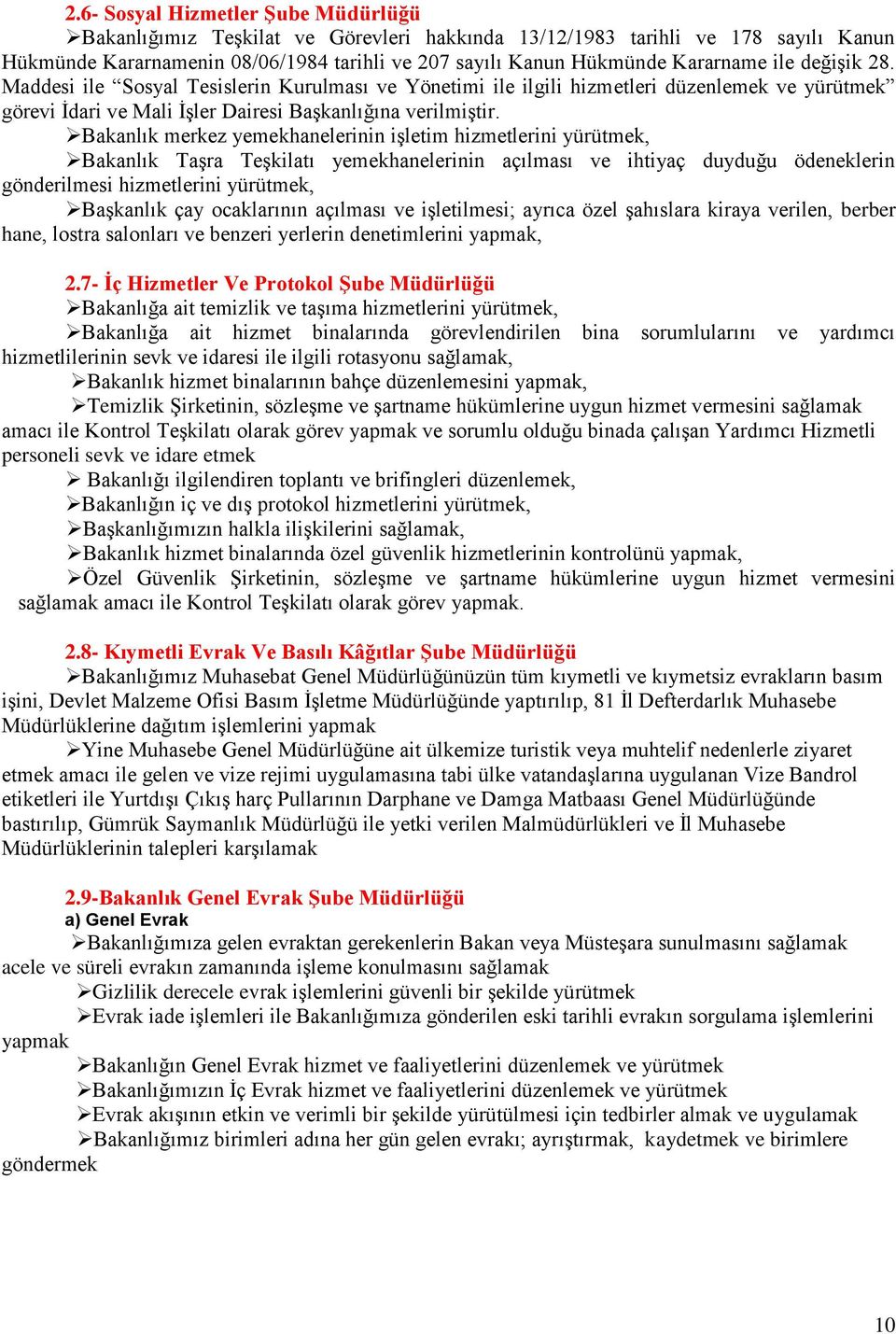 2.6- Sosyal Hizmetler Şube Müdürlüğü

➢Bakanlığımız Teşkilat ve Görevleri hakkında 13/12/1983 tarihli ve 178 sayılı Kanun Hükmünde Kararnamenin 08/06/1984 tarihli ve 207 sayılı Kanun Hükmünde Kararname ile değişik 28. Maddesi ile “Sosyal Tesislerin Kurulması ve Yönetimi ile ilgili hizmetleri düzenlemek ve yürütmek” görevi İdari ve Mali İşler Dairesi Başkanlığına verilmiştir.

➢Bakanlık merkez yemekhanelerinin işletim hizmetlerini yürütmek,

➢Bakanlık Taşra Teşkilatı yemekhanelerinin açılması ve ihtiyaç duyduğu ödeneklerin gönderilmesi hizmetlerini yürütmek,

➢Başkanlık çay ocaklarının açılması ve işletilmesi; ayrıca özel şahıslara kiraya verilen, berber hane, lostra salonları ve benzeri yerlerin denetimlerini yapmak,

2.7- İç Hizmetler Ve Protokol Şube Müdürlüğü

➢Bakanlığa ait temizlik ve taşıma hizmetlerini yürütmek,

➢Bakanlığa ait hizmet binalarında görevlendirilen bina sorumlularını ve yardımcı hizmetlilerinin sevk ve idaresi ile ilgili rotasyonu sağlamak,

➢Bakanlık hizmet binalarının bahçe düzenlemesini yapmak,

➢Temizlik Şirketinin, sözleşme ve şartname hükümlerine uygun hizmet vermesini sağlamak amacı ile Kontrol Teşkilatı olarak görev yapmak ve sorumlu olduğu binada çalışan Yardımcı Hizmetli personeli sevk ve idare etmek

➢ Bakanlığı ilgilendiren toplantı ve brifingleri düzenlemek,

➢Bakanlığın iç ve dış protokol hizmetlerini yürütmek,

➢Başkanlığımızın halkla ilişkilerini sağlamak,

➢Bakanlık hizmet binalarında özel güvenlik hizmetlerinin kontrolünü yapmak,

➢Özel Güvenlik Şirketinin, sözleşme ve şartname hükümlerine uygun hizmet vermesini sağlamak amacı ile Kontrol Teşkilatı olarak görev yapmak.

2.8- Kıymetli Evrak Ve Basılı Kâğıtlar Şube Müdürlüğü

➢Bakanlığımız Muhasebat Genel Müdürlüğünüzün tüm kıymetli ve kıymetsiz evrakların basım işini, Devlet Malzeme Ofisi Basım İşletme Müdürlüğünde yaptırılıp, 81 İl Defterdarlık Muhasebe Müdürlüklerine dağıtım işlemlerini yapmak

➢Yine Muhasebe Genel Müdürlüğüne ait ülkemize turistik veya muhtelif nedenlerle ziyaret etmek amacı ile gelen ve vize rejimi uygulamasına tabi ülke vatandaşlarına uygulanan Vize Bandrol etiketleri ile Yurtdışı Çıkış harç Pullarının Darphane ve Damga Matbaası Genel Müdürlüğünde bastırılıp, Gümrük Saymanlık Müdürlüğü ile yetki verilen Malmüdürlükleri ve İl Muhasebe Müdürlüklerinin talepleri karşılamak

2.9-Bakanlık Genel Evrak Şube Müdürlüğü

a) Genel Evrak

➢Bakanlığımıza gelen evraktan gerekenlerin Bakan veya Müsteşara sunulmasını sağlamak acele ve süreli evrakın zamanında işleme konulmasını sağlamak

➢Gizlilik derecele evrak işlemlerini güvenli bir şekilde yürütmek

➢Evrak iade işlemleri ile Bakanlığımıza gönderilen eski tarihli evrakın sorgulama işlemlerini yapmak

➢Bakanlığın Genel Evrak hizmet ve faaliyetlerini düzenlemek ve yürütmek

➢Bakanlığımızın İç Evrak hizmet ve faaliyetlerini düzenlemek ve yürütmek

➢Evrak akışının etkin ve verimli bir şekilde yürütülmesi için tedbirler almak ve uygulamak

➢Bakanlığımız birimleri adına her gün gelen evrakı; ayrıştırmak, kaydetmek ve birimlere göndermek

10